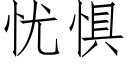 忧惧